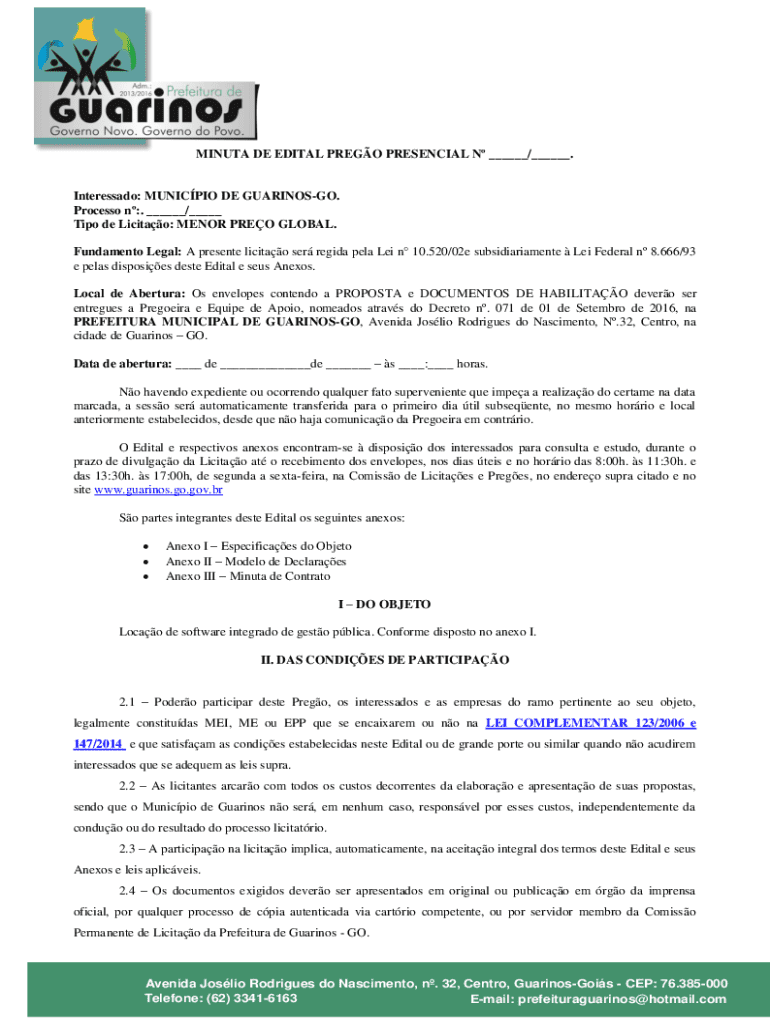 Adm.: 2013/2016 Prefeitura de GUARINOS
Governo Novo. Governo do Povo.

MINUTA DE EDITAL PREGÃO PRESENCIAL Nº ______/______.

Interessado: MUNICÍPIO DE GUARINOS-GO.
Processo nº:. ______/_____
Tipo de Licitação: MENOR PREÇO GLOBAL.

Fundamento Legal: A presente licitação será regida pela Lei n° 10.520/02e subsidiariamente à Lei Federal nº 8.666/93 e pelas disposições deste Edital e seus Anexos.

Local de Abertura: Os envelopes contendo a PROPOSTA e DOCUMENTOS DE HABILITAÇÃO deverão ser entregues a Pregoeira e Equipe de Apoio, nomeados através do Decreto nº. 071 de 01 de Setembro de 2016, na PREFEITURA MUNICIPAL DE GUARINOS-GO, Avenida Josélio Rodrigues do Nascimento, Nº.32, Centro, na cidade de Guarinos – GO.

Data de abertura: ____ de ______________de _______ – às ____:____ horas.

Não havendo expediente ou ocorrendo qualquer fato superveniente que impeça a realização do certame na data marcada, a sessão será automaticamente transferida para o primeiro dia útil subseqüente, no mesmo horário e local anteriormente estabelecidos, desde que não haja comunicação da Pregoeira em contrário.

O Edital e respectivos anexos encontram-se à disposição dos interessados para consulta e estudo, durante o prazo de divulgação da Licitação até o recebimento dos envelopes, nos dias úteis e no horário das 8:00h. às 11:30h. e das 13:30h. às 17:00h, de segunda a sexta-feira, na Comissão de Licitações e Pregões, no endereço supra citado e no site www.guarinos.go.gov.br

São partes integrantes deste Edital os seguintes anexos:

• Anexo I – Especificações do Objeto
• Anexo II – Modelo de Declarações
• Anexo III – Minuta de Contrato

I – DO OBJETO

Locação de software integrado de gestão pública. Conforme disposto no anexo I.

II. DAS CONDIÇÕES DE PARTICIPAÇÃO

2.1 – Poderão participar deste Pregão, os interessados e as empresas do ramo pertinente ao seu objeto, legalmente constituídas MEI, ME ou EPP que se encaixarem ou não na LEI COMPLEMENTAR 123/2006 e 147/2014 e que satisfaçam as condições estabelecidas neste Edital ou de grande porte ou similar quando não acudirem interessados que se adequem as leis supra.

2.2 – As licitantes arcarão com todos os custos decorrentes da elaboração e apresentação de suas propostas, sendo que o Município de Guarinos não será, em nenhum caso, responsável por esses custos, independentemente da condução ou do resultado do processo licitatório.

2.3 – A participação na licitação implica, automaticamente, na aceitação integral dos termos deste Edital e seus Anexos e leis aplicáveis.

2.4 – Os documentos exigidos deverão ser apresentados em original ou publicação em órgão da imprensa oficial, por qualquer processo de cópia autenticada via cartório competente, ou por servidor membro da Comissão Permanente de Licitação da Prefeitura de Guarinos - GO.

Avenida Josélio Rodrigues do Nascimento, nº. 32, Centro, Guarinos-Goiás - CEP: 76.385-000
Telefone: (62) 3341-6163 E-mail: prefeituraguarinos@hotmail.com